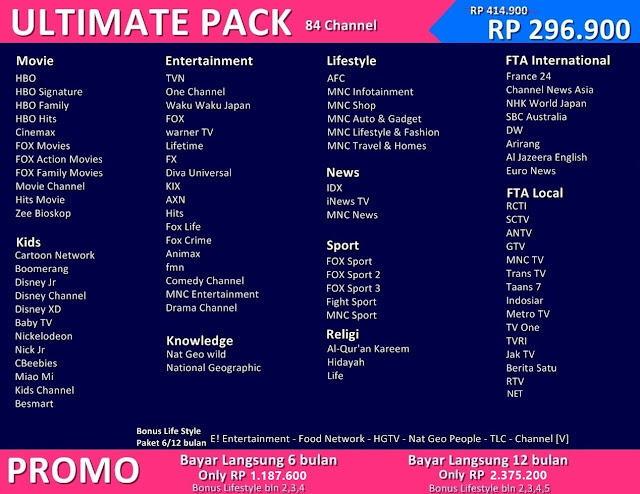 ULTIMATE PACK 84 Channel

RP 414.900
RP 296.900

Movie
HBO
HBO Signature
HBO Family
HBO Hits
Cinemax
FOX Movies
FOX Action Movies
FOX Family Movies
Movie Channel
Hits Movie
Zee Bioskop

Kids
Cartoon Network
Boomerang
Disney Jr
Disney Channel
Disney XD
Baby TV
Nickelodeon
Nick Jr
CBeebies
Miao Mi
Kids Channel
Besmart

Entertainment
TVN
One Channel
Waku Waku Japan
FOX
warner TV
Lifetime
FX
Diva Universal
KIX
AXN
Hits
Fox Life
Fox Crime
Animax
fmn
Comedy Channel
MNC Entertainment
Drama Channel

Knowledge
Nat Geo wild
National Geographic

Lifestyle
AFC
MNC Infotainment
MNC Shop
MNC Auto & Gadget
MNC Lifestyle & Fashion
MNC Travel & Homes

News
IDX
iNews TV
MNC News

Sport
FOX Sport
FOX Sport 2
FOX Sport 3
Fight Sport
MNC Sport

Religi
Al-Qur'an Kareem
Hidayah
Life

FTA International
France 24
Channel News Asia
NHK World Japan
SBC Australia
DW
Arirang
Al Jazeera English
Euro News

FTA Local
RCTI
SCTV
ANTV
GTV
MNC TV
Trans TV
Taans 7
Indosiar
Metro TV
TV One
TVRI
Jak TV
Berita Satu
RTV
NET

Bonus Life Style
Paket 6/12 bulan
E! Entertainment - Food Network - HGTV - Nat Geo People - TLC - Channel [V]

PROMO
Bayar Langsung 6 bulan
Only RP 1.187.600
Bonus Lifestyle bln 2,3,4

Bayar Langsung 12 bulan
Only RP 2.375.200
Bonus Lifestyle bln 2,3,4,5